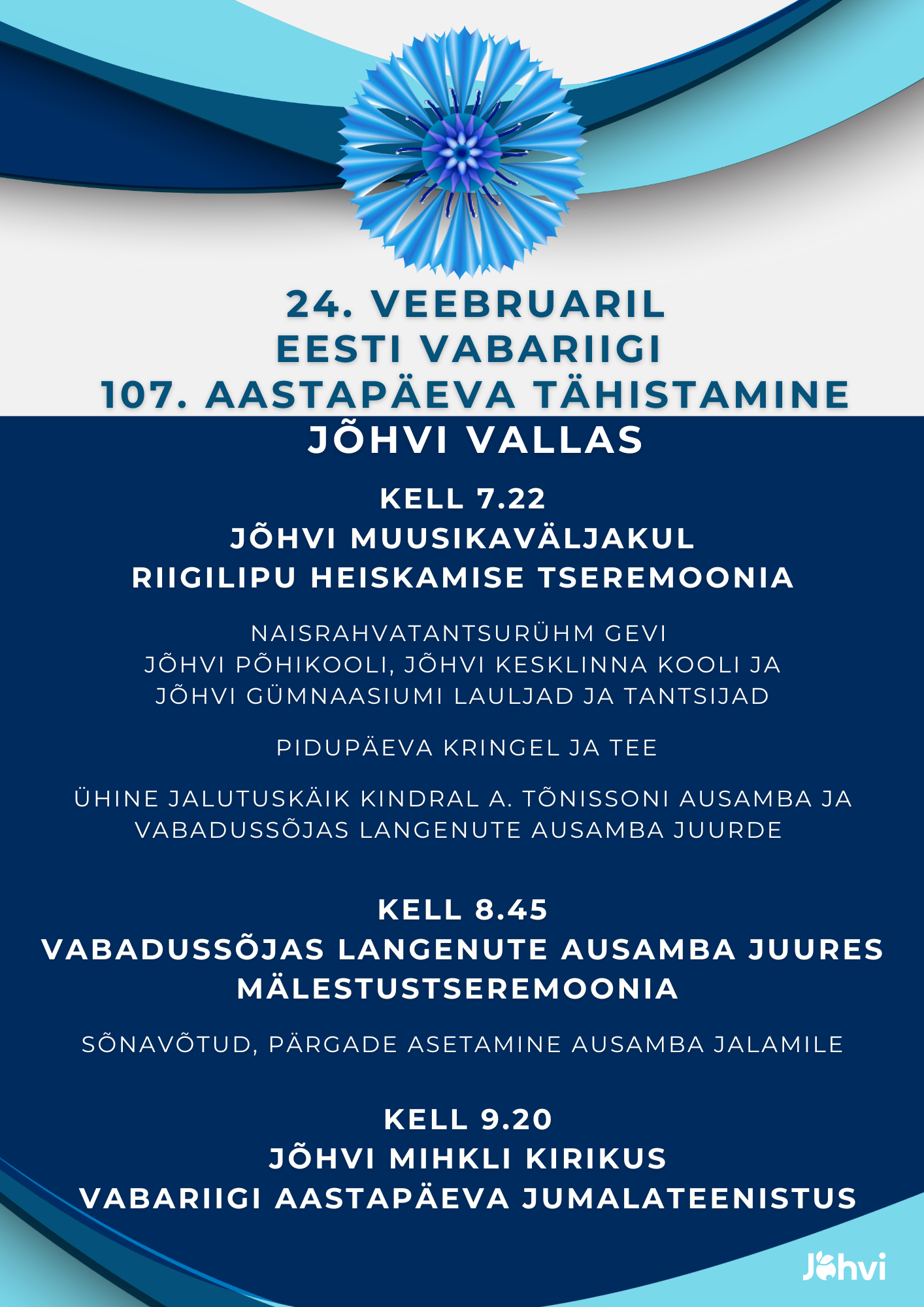 24. VEEBRUARIL
EESTI VABARIIGI
107. AASTAPÄEVA TÄHISTAMINE
JÕHVI VALLAS

KELL 7.22
JÕHVI MUUSIKAVÄLJAKUL
RIIGILIPU HEISKAMISE TSEREMOONIA

NAISRAHVATANTSURÜHM GEVI
JÕHVI PÕHIKOOLI, JÕHVI KESKLINNA KOOLI JA
JÕHVI GÜMNAASIUMI LAULJAD JA TANTSIJAD

PIDUPÄEVA KRINGEL JA TEE

ÜHINE JALUTUSKÄIK KINDRAL A. TÕNISSONI AUSAMBA JA
VABADUSSÕJAS LANGENUTE AUSAMBA JUURDE

KELL 8.45
VABADUSSÕJAS LANGENUTE AUSAMBA JUURES
MÄLESTUSTSEREMOONIA

SÕNAVÕTUD, PÄRGADE ASETAMINE AUSAMBA JALAMILE

KELL 9.20
JÕHVI MIHKLI KIRIKUS
VABARIIGI AASTAPÄEVA JUMALATEENISTUS

Jõhvi